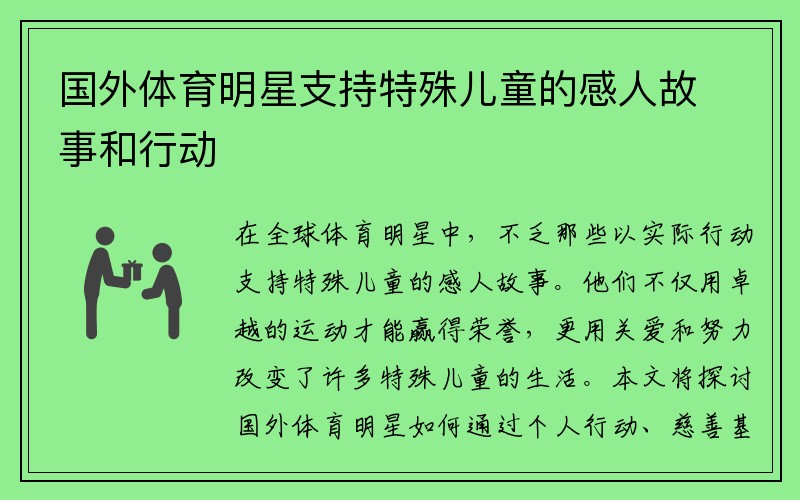 国外体育明星支持特殊儿童的感人故事和行动

在全球体育明星中，不乏那些以实际行动支持特殊儿童的感人故事。他们不仅用卓越的运动才能赢得荣誉，更用关爱和努力改变了许多特殊儿童的生活。本文将探讨国外体育明星如何通过个人行动、慈善基